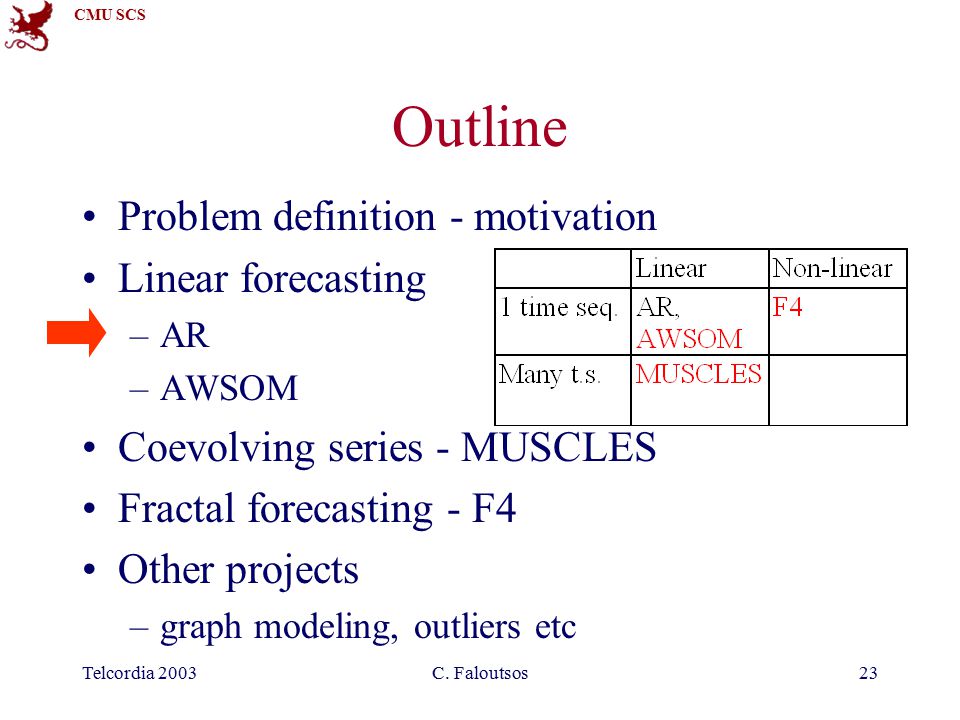 CMU SCS

Outline

• Problem definition - motivation
• Linear forecasting
– AR
– AWSOM
• Coevolving series - MUSCLES
• Fractal forecasting - F4
• Other projects
– graph modeling, outliers etc

| | Linear | Non-linear |
|---|---|---|
| 1 time seq. | AR, AWSOM | F4 |
| Many t.s. | MUSCLES | |

Telcordia 2003 C. Faloutsos 23